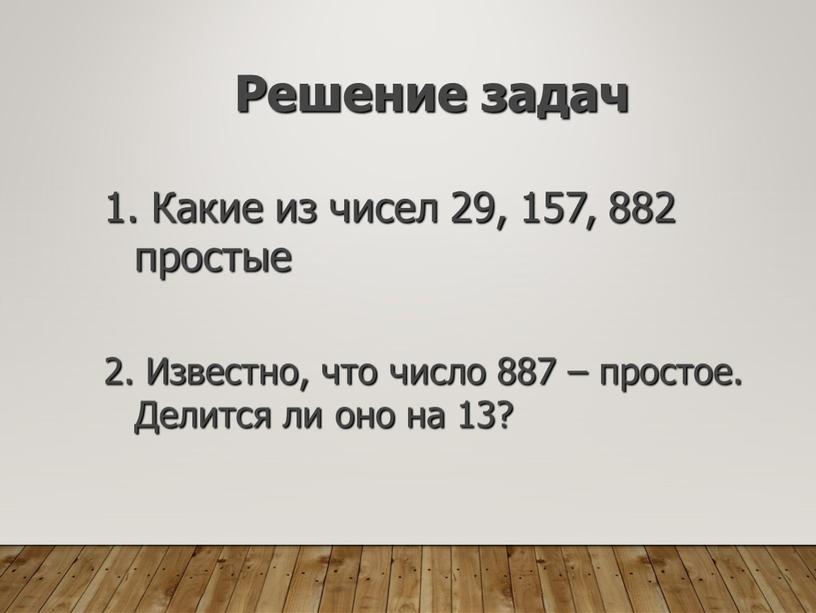 Решение задач

1. Какие из чисел 29, 157, 882 простые

2. Известно, что число 887 – простое. Делится ли оно на 13?